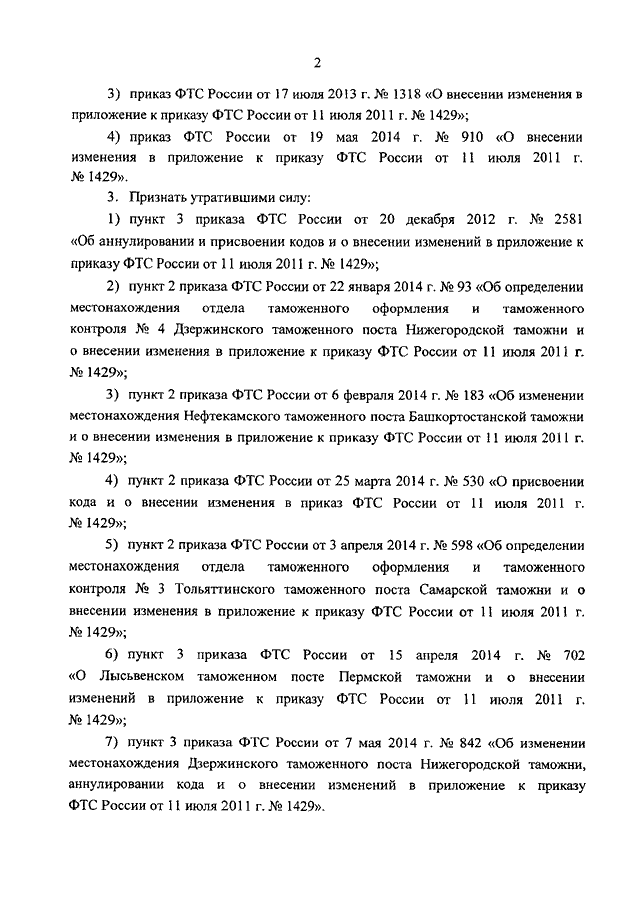 2

3) приказ ФТС России от 17 июля 2013 г. № 1318 «О внесении изменения в приложение к приказу ФТС России от 11 июля 2011 г. № 1429»;

4) приказ ФТС России от 19 мая 2014 г. № 910 «О внесении изменения в приложение к приказу ФТС России от 11 июля 2011 г. № 1429».

3. Признать утратившими силу:

1) пункт 3 приказа ФТС России от 20 декабря 2012 г. № 2581 «Об аннулировании и присвоении кодов и о внесении изменений в приложение к приказу ФТС России от 11 июля 2011 г. № 1429»;

2) пункт 2 приказа ФТС России от 22 января 2014 г. № 93 «Об определении местонахождения отдела таможенного оформления и таможенного контроля № 4 Дзержинского таможенного поста Нижегородской таможни и о внесении изменения в приложение к приказу ФТС России от 11 июля 2011 г. № 1429»;

3) пункт 2 приказа ФТС России от 6 февраля 2014 г. № 183 «Об изменении местонахождения Нефтекамского таможенного поста Башкортостанской таможни и о внесении изменения в приложение к приказу ФТС России от 11 июля 2011 г. № 1429»;

4) пункт 2 приказа ФТС России от 25 марта 2014 г. № 530 «О присвоении кода и о внесении изменения в приказ ФТС России от 11 июля 2011 г. № 1429»;

5) пункт 2 приказа ФТС России от 3 апреля 2014 г. № 598 «Об определении местонахождения отдела таможенного оформления и таможенного контроля № 3 Тольяттинского таможенного поста Самарской таможни и о внесении изменения в приложение к приказу ФТС России от 11 июля 2011 г. № 1429»;

6) пункт 3 приказа ФТС России от 15 апреля 2014 г. № 702 «О Лысьвенском таможенном посте Пермской таможни и о внесении изменений в приложение к приказу ФТС России от 11 июля 2011 г. № 1429»;

7) пункт 3 приказа ФТС России от 7 мая 2014 г. № 842 «Об изменении местонахождения Дзержинского таможенного поста Нижегородской таможни, аннулировании кода и о внесении изменений в приложение к приказу ФТС России от 11 июля 2011 г. № 1429».